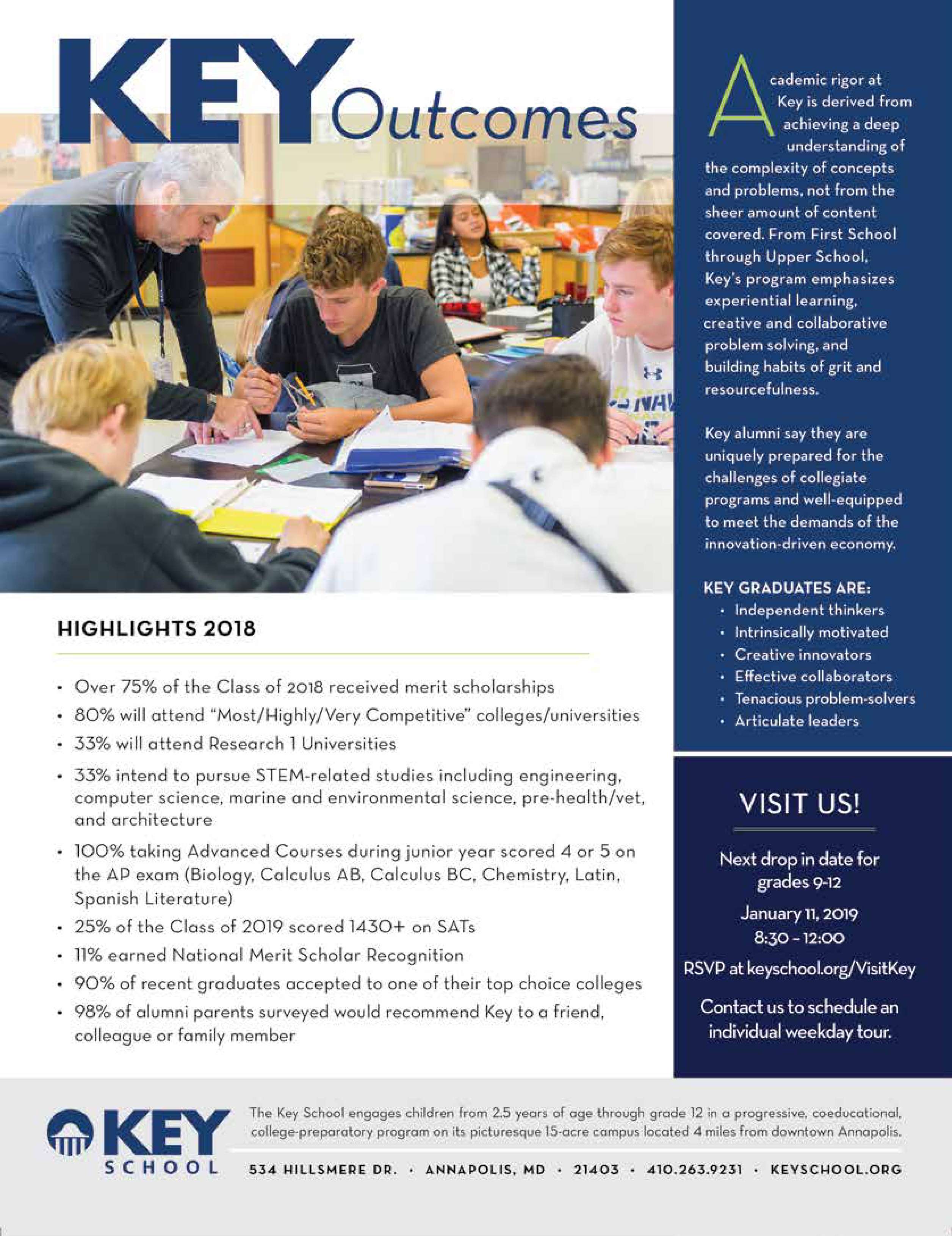 KEY Outcomes

HIGHLIGHTS 2018

• Over 75% of the Class of 2018 received merit scholarships
• 80% will attend "Most/Highly/Very Competitive" colleges/universities
• 33% will attend Research 1 Universities
• 33% intend to pursue STEM-related studies including engineering, computer science, marine and environmental science, pre-health/vet, and architecture
• 100% taking Advanced Courses during junior year scored 4 or 5 on the AP exam (Biology, Calculus AB, Calculus BC, Chemistry, Latin, Spanish Literature)
• 25% of the Class of 2019 scored 1430+ on SATs
• 11% earned National Merit Scholar Recognition
• 90% of recent graduates accepted to one of their top choice colleges
• 98% of alumni parents surveyed would recommend Key to a friend, colleague or family member

Academic rigor at Key is derived from achieving a deep understanding of the complexity of concepts and problems, not from the sheer amount of content covered. From First School through Upper School, Key's program emphasizes experiential learning, creative and collaborative problem solving, and building habits of grit and resourcefulness.

Key alumni say they are uniquely prepared for the challenges of collegiate programs and well-equipped to meet the demands of the innovation-driven economy.

KEY GRADUATES ARE:
• Independent thinkers
• Intrinsically motivated
• Creative innovators
• Effective collaborators
• Tenacious problem-solvers
• Articulate leaders

VISIT US!

Next drop in date for grades 9-12

January 11, 2019
8:30 – 12:00

RSVP at keyschool.org/VisitKey

Contact us to schedule an individual weekday tour.

KEY SCHOOL

The Key School engages children from 2.5 years of age through grade 12 in a progressive, coeducational, college-preparatory program on its picturesque 15-acre campus located 4 miles from downtown Annapolis.

534 HILLSMERE DR. • ANNAPOLIS, MD • 21403 • 410.263.9231 • KEYSCHOOL.ORG